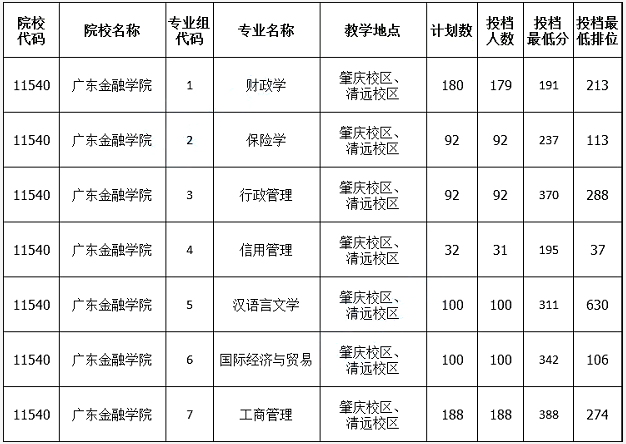 | 院校代码 | 院校名称 | 专业组代码 | 专业名称 | 教学地点 | 计划数 | 投档人数 | 投档最低分 | 投档最低排位 |
|---|---|---|---|---|---|---|---|---|
| 11540 | 广东金融学院 | 1 | 财政学 | 肇庆校区、清远校区 | 180 | 179 | 191 | 213 |
| 11540 | 广东金融学院 | 2 | 保险学 | 肇庆校区、清远校区 | 92 | 92 | 237 | 113 |
| 11540 | 广东金融学院 | 3 | 行政管理 | 肇庆校区、清远校区 | 92 | 92 | 370 | 288 |
| 11540 | 广东金融学院 | 4 | 信用管理 | 肇庆校区、清远校区 | 32 | 31 | 195 | 37 |
| 11540 | 广东金融学院 | 5 | 汉语言文学 | 肇庆校区、清远校区 | 100 | 100 | 311 | 630 |
| 11540 | 广东金融学院 | 6 | 国际经济与贸易 | 肇庆校区、清远校区 | 100 | 100 | 342 | 106 |
| 11540 | 广东金融学院 | 7 | 工商管理 | 肇庆校区、清远校区 | 188 | 188 | 388 | 274 |